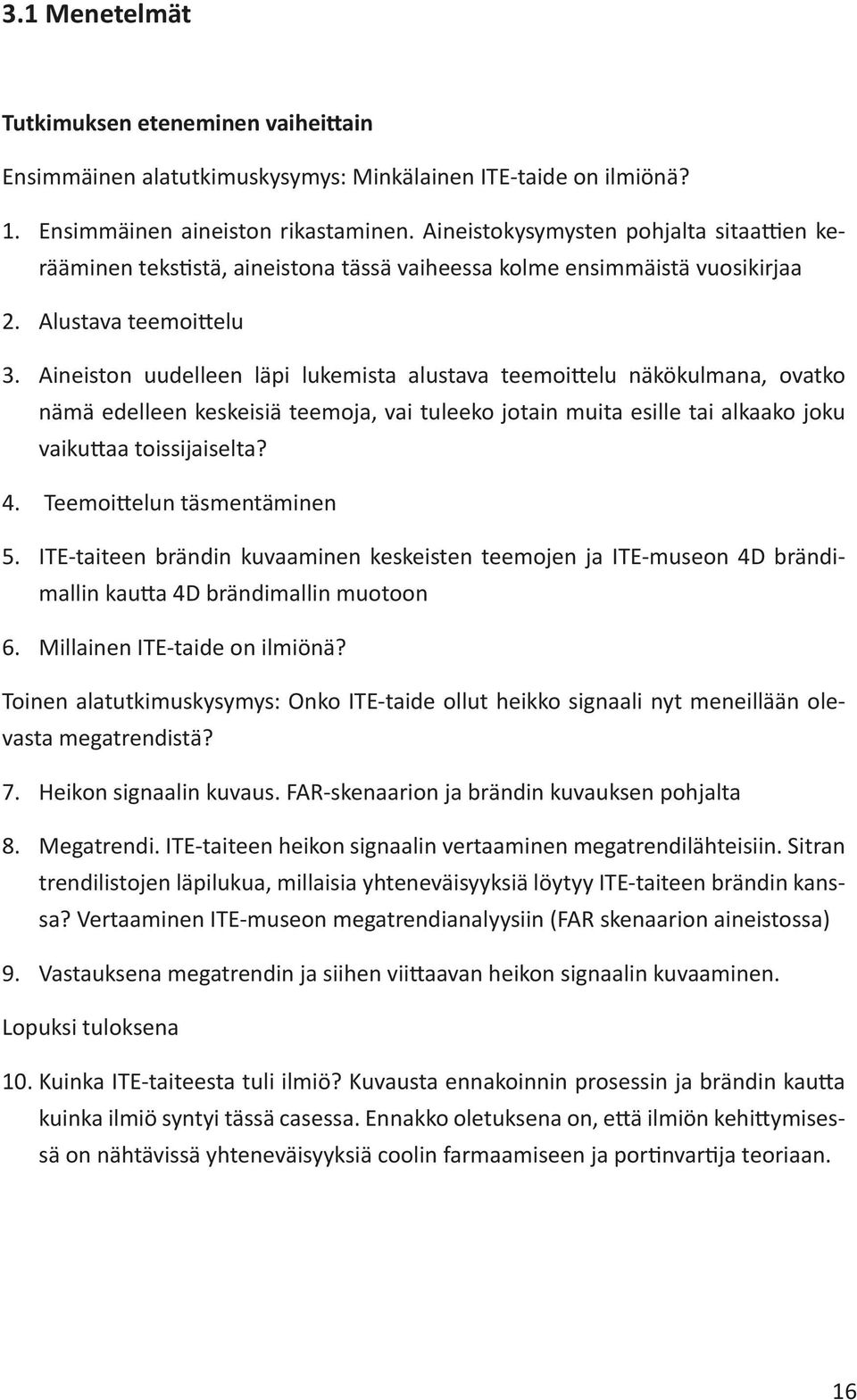 3.1 Menetelmät

Tutkimuksen eteneminen vaiheittain

Ensimmäinen alatutkimuskysymys: Minkälainen ITE-taide on ilmiönä?

1. Ensimmäinen aineiston rikastaminen. Aineistokysymysten pohjalta sitaattien kerääminen tekstistä, aineistona tässä vaiheessa kolme ensimmäistä vuosikirjaa

2. Alustava teemoittelu

3. Aineiston uudelleen läpi lukemista alustava teemoittelu näkökulmana, ovatko nämä edelleen keskeisiä teemoja, vai tuleeko jotain muita esille tai alkaako joku vaikuttaa toissijaiselta?

4. Teemoittelun täsmentäminen

5. ITE-taiteen brändin kuvaaminen keskeisten teemojen ja ITE-museon 4D brändimallin kautta 4D brändimallin muotoon

6. Millainen ITE-taide on ilmiönä?

Toinen alatutkimuskysymys: Onko ITE-taide ollut heikko signaali nyt meneillään olevasta megatrendistä?

7. Heikon signaalin kuvaus. FAR-skenaarion ja brändin kuvauksen pohjalta

8. Megatrendi. ITE-taiteen heikon signaalin vertaaminen megatrendilähteisiin. Sitran trendilistojen läpilukua, millaisia yhteneväisyyksiä löytyy ITE-taiteen brändin kanssa? Vertaaminen ITE-museon megatrendianalyysiin (FAR skenaarion aineistossa)

9. Vastauksena megatrendin ja siihen viittaavan heikon signaalin kuvaaminen.

Lopuksi tuloksena

10. Kuinka ITE-taiteesta tuli ilmiö? Kuvausta ennakoinnin prosessin ja brändin kautta kuinka ilmiö syntyi tässä casessa. Ennakko oletuksena on, että ilmiön kehittymisessä on nähtävissä yhteneväisyyksiä coolin farmaamiseen ja portinvartija teoriaan.

16